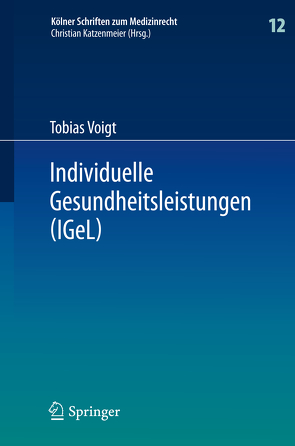 Kölner Schriften zum Medizinrecht
Christian Katzenmeier (Hrsg.)

12

Tobias Voigt

Individuelle Gesundheitsleistungen (IGeL)

Springer